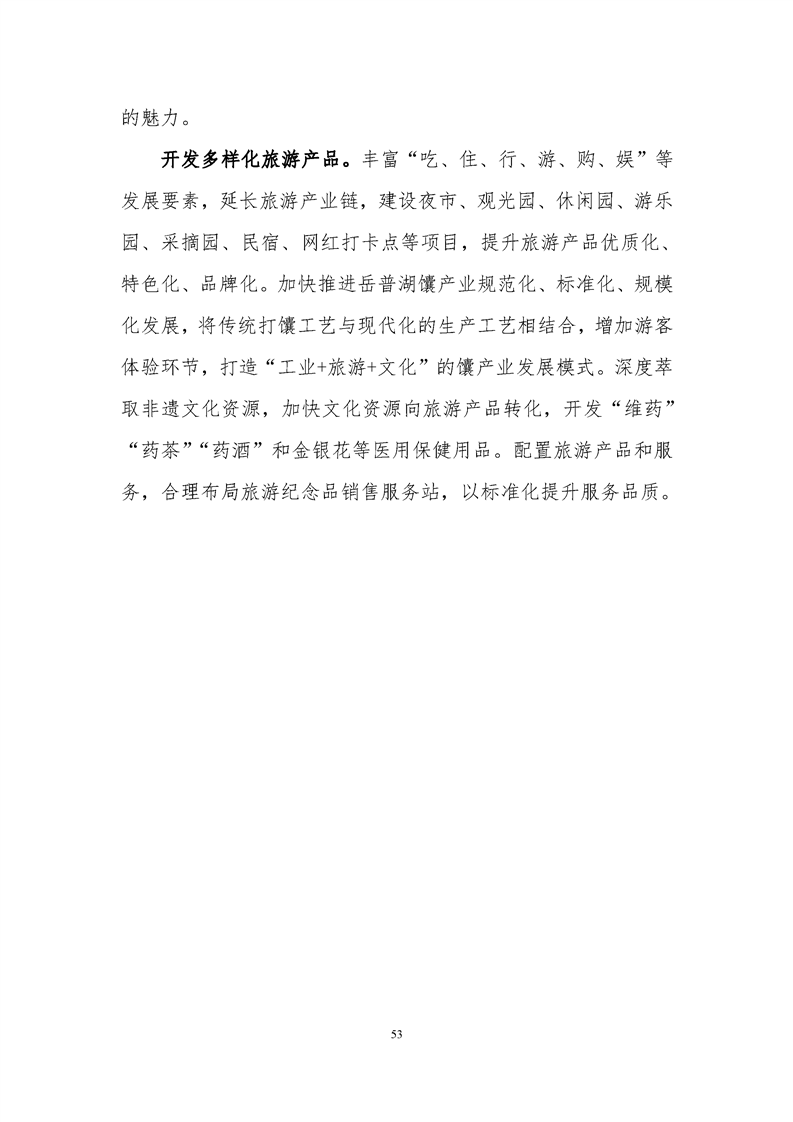 的魅力。

开发多样化旅游产品。丰富“吃、住、行、游、购、娱”等发展要素，延长旅游产业链，建设夜市、观光园、休闲园、游乐园、采摘园、民宿、网红打卡点等项目，提升旅游产品优质化、特色化、品牌化。加快推进岳普湖馕产业规范化、标准化、规模化发展，将传统打馕工艺与现代化的生产工艺相结合，增加游客体验环节，打造“工业+旅游+文化”的馕产业发展模式。深度萃取非遗文化资源，加快文化资源向旅游产品转化，开发“维药”“药茶”“药酒”和金银花等医用保健用品。配置旅游产品和服务，合理布局旅游纪念品销售服务站，以标准化提升服务品质。

53